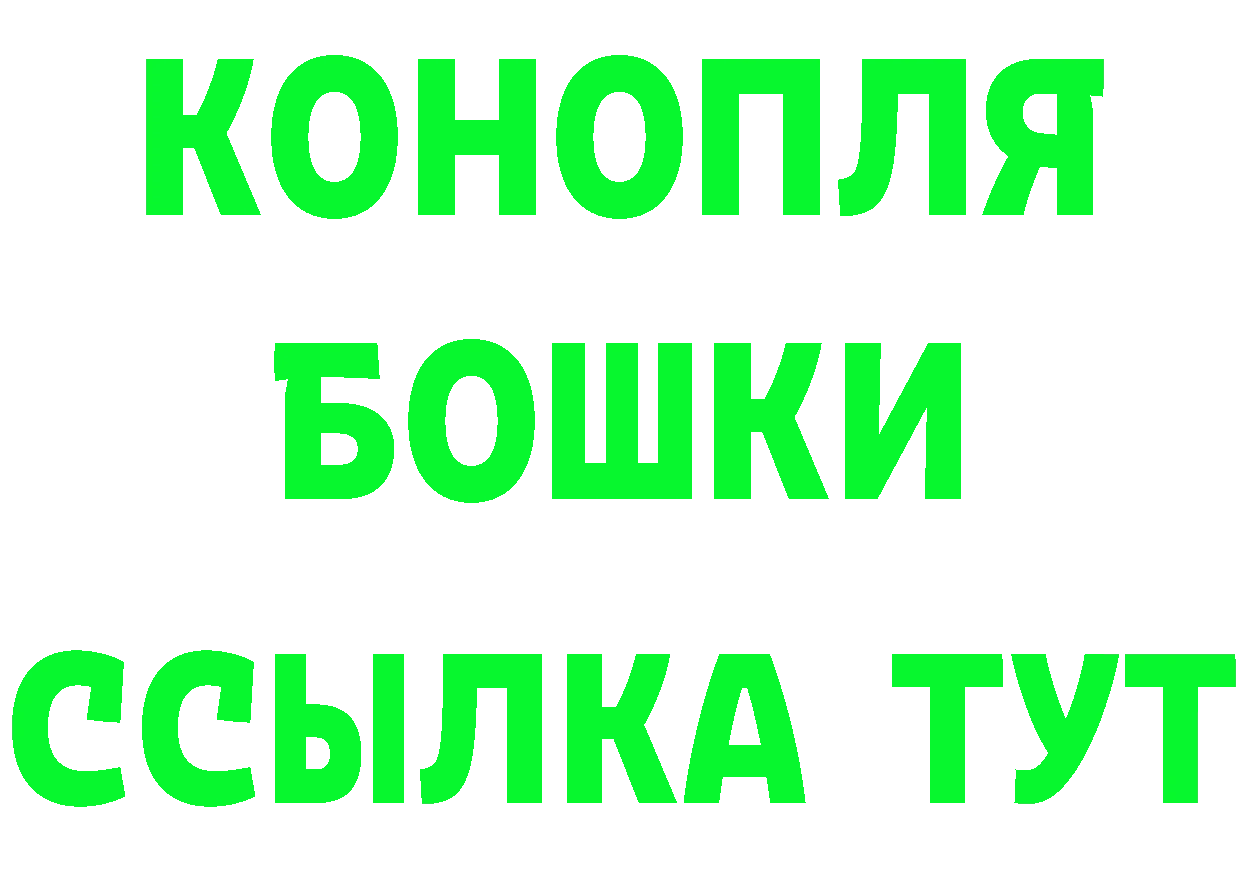 КОНОПЛЯ
БОШКИ
ССЫЛКА ТУТ